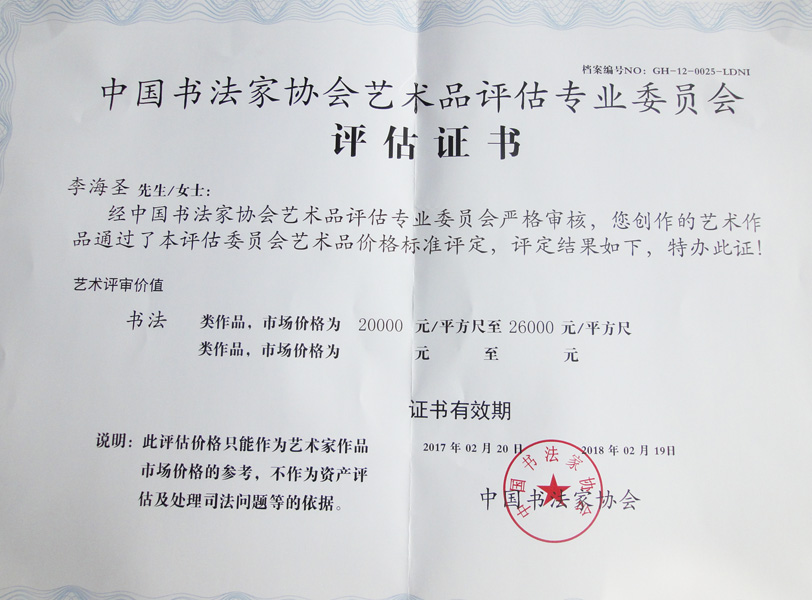 档案编号NO：GH-12-0025-LDNI

中国书法家协会艺术品评估专业委员会

评估证书

李海圣 先生/女士：

经中国书法家协会艺术品评估专业委员会严格审核，您创作的艺术作品通过了本评估委员会艺术品价格标准评定，评定结果如下，特办此证！

艺术评审价值

书法 类作品，市场价格为 20000 元/平方尺至 26000 元/平方尺
类作品，市场价格为 元 至 元

证书有效期

说明：此评估价格只能作为艺术家作品市场价格的参考，不作为资产评估及处理司法问题等的依据。

2017 年 02 月 20 日 2018 年 02 月 19 日

中国书法家协会

中国书法家协会